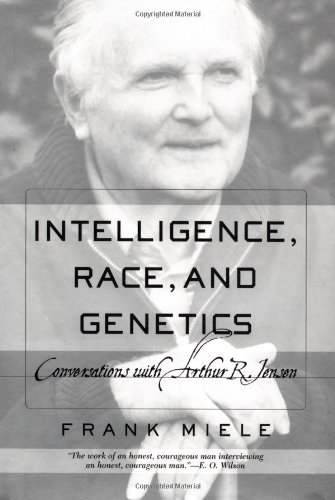 Copyrighted Material

INTELLIGENCE, RACE, AND GENETICS

Conversations with Arthur R. Jensen

FRANK MIELE

"The work of an honest, courageous man interviewing an honest, courageous man."—E. O. Wilson

Copyrighted Material